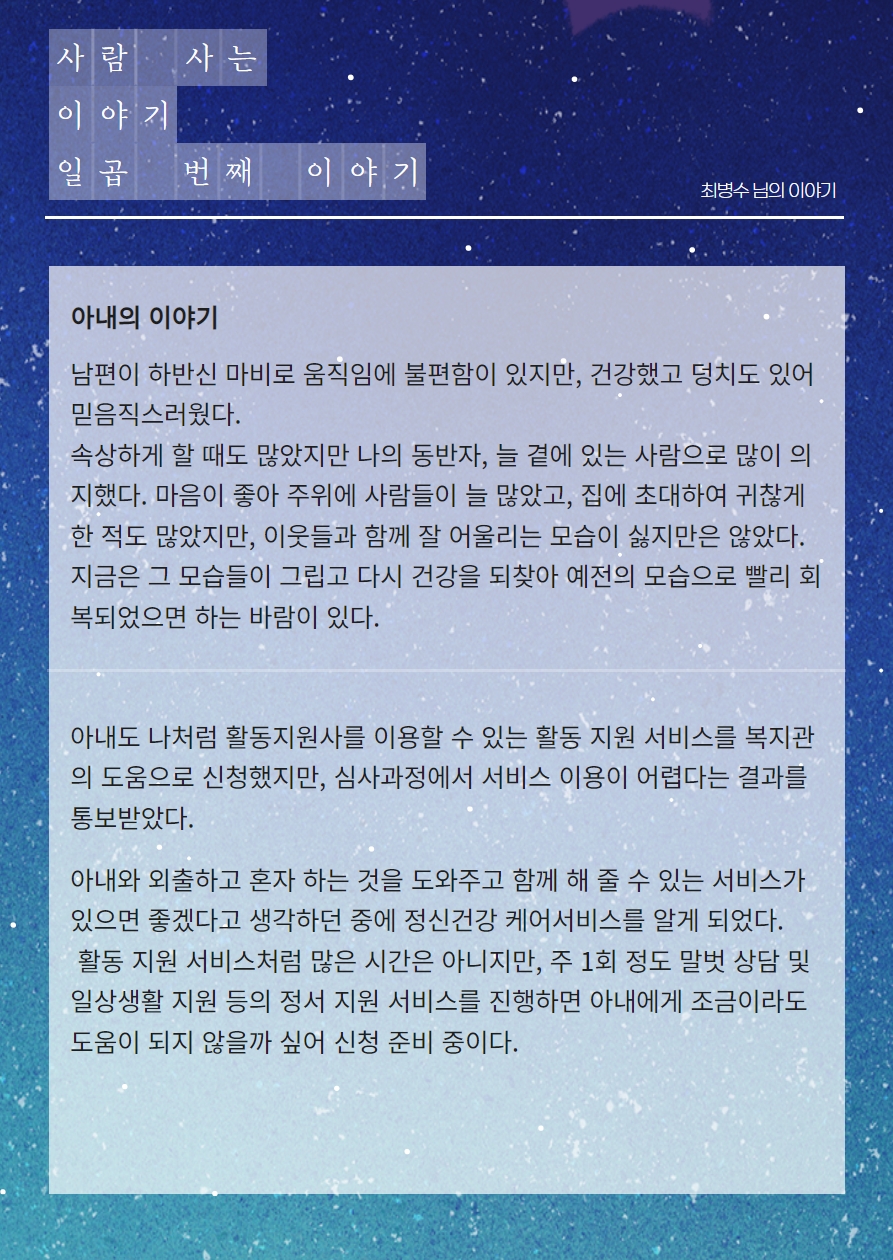 사람 사는
이야기
일곱 번째 이야기

최병수 님의 이야기

아내의 이야기

남편이 하반신 마비로 움직임에 불편함이 있지만, 건강했고 덩치도 있어 믿음직스러웠다.
속상하게 할 때도 많았지만 나의 동반자, 늘 곁에 있는 사람으로 많이 의지했다. 마음이 좋아 주위에 사람들이 늘 많았고, 집에 초대하여 귀찮게 한 적도 많았지만, 이웃들과 함께 잘 어울리는 모습이 싫지만은 않았다. 지금은 그 모습들이 그립고 다시 건강을 되찾아 예전의 모습으로 빨리 회복되었으면 하는 바람이 있다.

아내도 나처럼 활동지원사를 이용할 수 있는 활동 지원 서비스를 복지관의 도움으로 신청했지만, 심사과정에서 서비스 이용이 어렵다는 결과를 통보받았다.

아내와 외출하고 혼자 하는 것을 도와주고 함께 해 줄 수 있는 서비스가 있으면 좋겠다고 생각하던 중에 정신건강 케어서비스를 알게 되었다.
활동 지원 서비스처럼 많은 시간은 아니지만, 주 1회 정도 말벗 상담 및 일상생활 지원 등의 정서 지원 서비스를 진행하면 아내에게 조금이라도 도움이 되지 않을까 싶어 신청 준비 중이다.